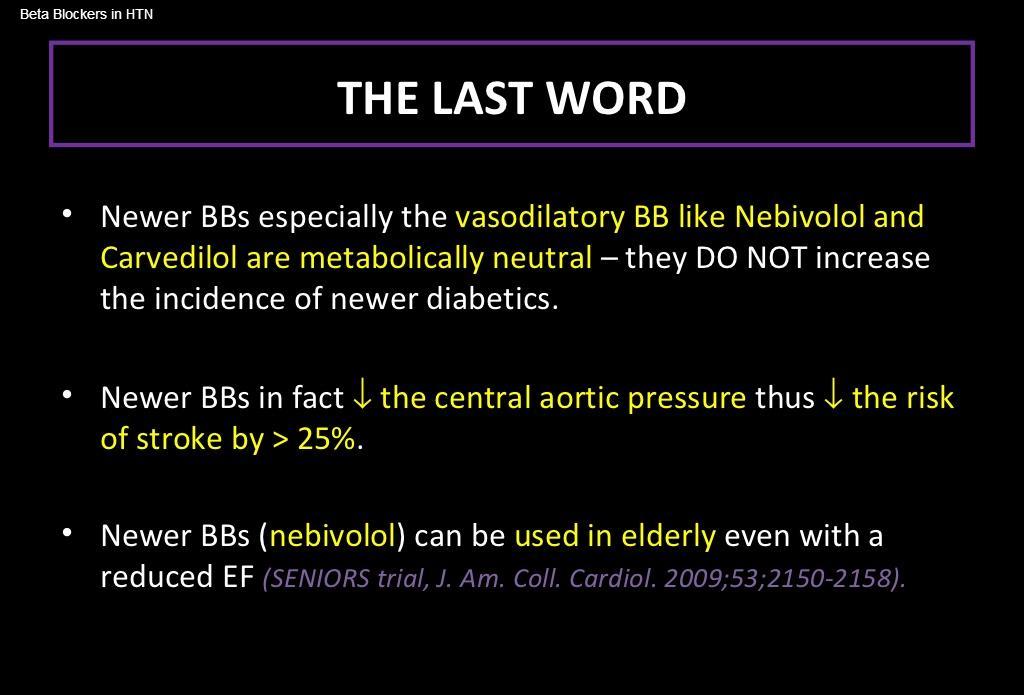 Beta Blockers in HTN

THE LAST WORD

• Newer BBs especially the vasodilatory BB like Nebivolol and Carvedilol are metabolically neutral – they DO NOT increase the incidence of newer diabetics.

• Newer BBs in fact ↓ the central aortic pressure thus ↓ the risk of stroke by > 25%.

• Newer BBs (nebivolol) can be used in elderly even with a reduced EF (SENIORS trial, J. Am. Coll. Cardiol. 2009;53;2150-2158).